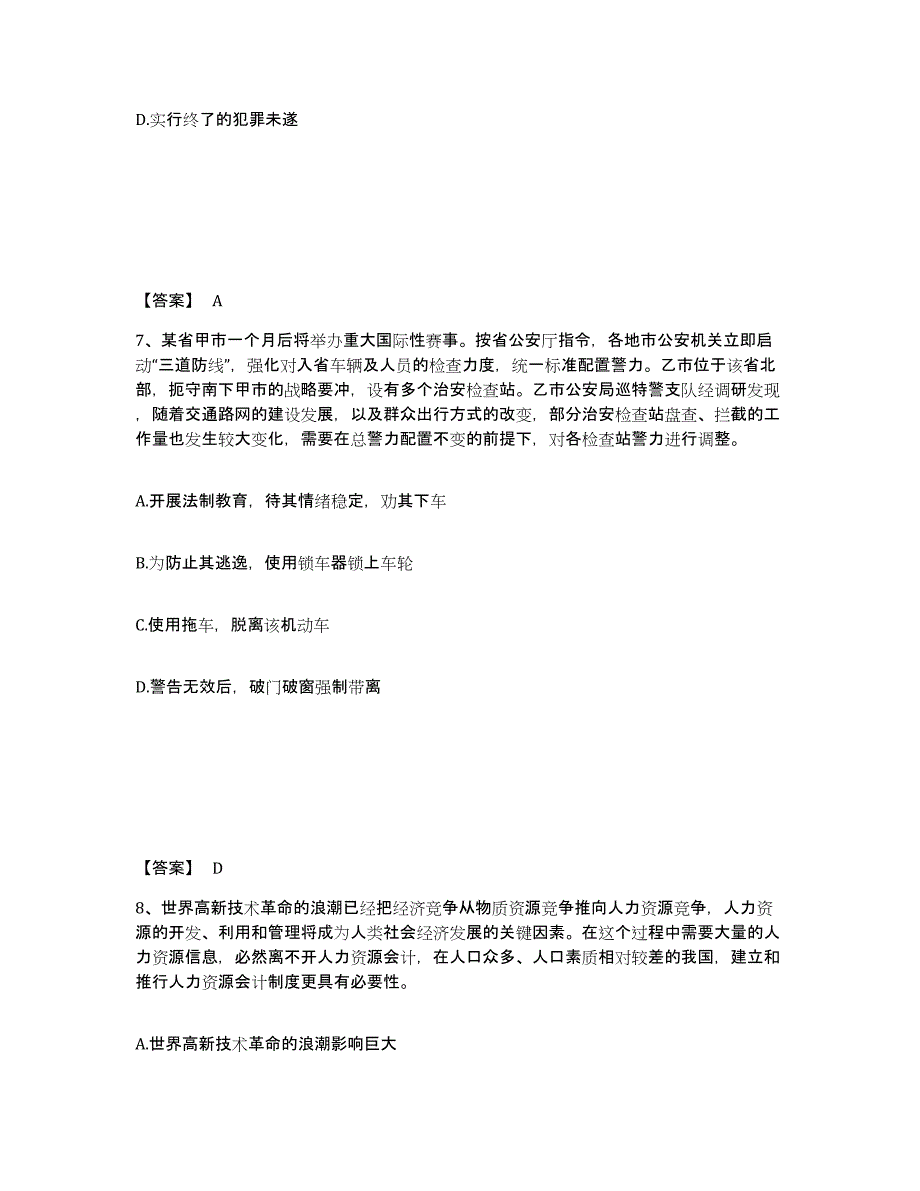 D.实行终了的犯罪未遂

【答案】 A

7、某省甲市一个月后将举办重大国际性赛事。按省公安厅指令，各地市公安机关立即启动“三道防线”，强化对入省车辆及人员的检查力度，统一标准配置警力。乙市位于该省北部，扼守南下甲市的战略要冲，设有多个治安检查站。乙市公安局巡特警支队经调研发现，随着交通路网的建设发展，以及群众出行方式的改变，部分治安检查站盘查、拦截的工作量也发生较大变化，需要在总警力配置不变的前提下，对各检查站警力进行调整。

A.开展法制教育，待其情绪稳定，劝其下车

B.为防止其逃逸，使用锁车器锁上车轮

C.使用拖车，脱离该机动车

D.警告无效后，破门破窗强制带离

【答案】 D

8、世界高新技术革命的浪潮已经把经济竞争从物质资源竞争推向人力资源竞争，人力资源的开发、利用和管理将成为人类社会经济发展的关键因素。在这个过程中需要大量的人力资源信息，必然离不开人力资源会计，在人口众多、人口素质相对较差的我国，建立和推行人力资源会计制度更具有必要性。

A.世界高新技术革命的浪潮影响巨大